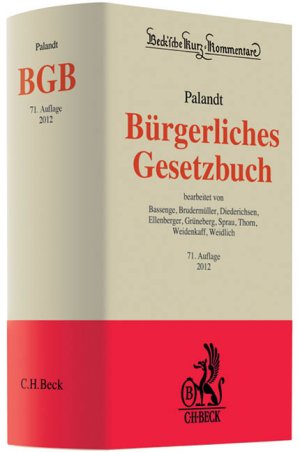 Palandt
BGB
71. Auflage
2012

C.H.Beck

Beck'sche Kurz-Kommentare

Palandt
Bürgerliches Gesetzbuch

bearbeitet von
Bassenge, Brudermüller, Diederichsen, Ellenberger, Grüneberg, Sprau, Thorn, Weidenkaff, Weidlich

71. Auflage
2012

B
C·H·BECK